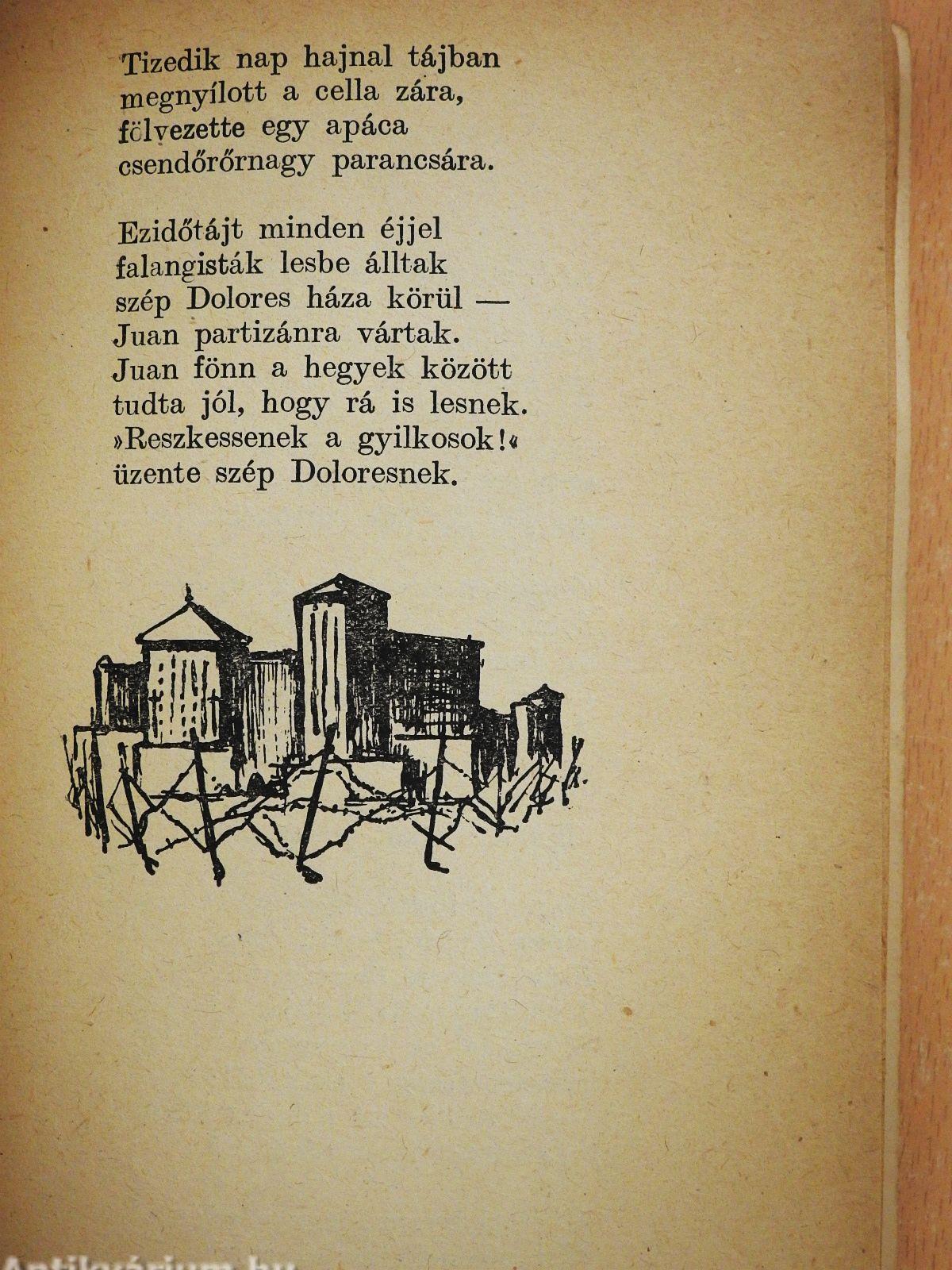 Tizedik nap hajnal tájban
megnyílott a cella zára,
fölvezette egy apáca
csendőrőrnagy parancsára.

Ezidőtájt minden éjjel
falangisták lesbe álltak
szép Dolores háza körül —
Juan partizánra vártak.
Juan fönn a hegyek között
tudta jól, hogy rá is lesnek.
»Reszkessenek a gyilkosok!«
üzente szép Doloresnek.

Antikvárium.hu